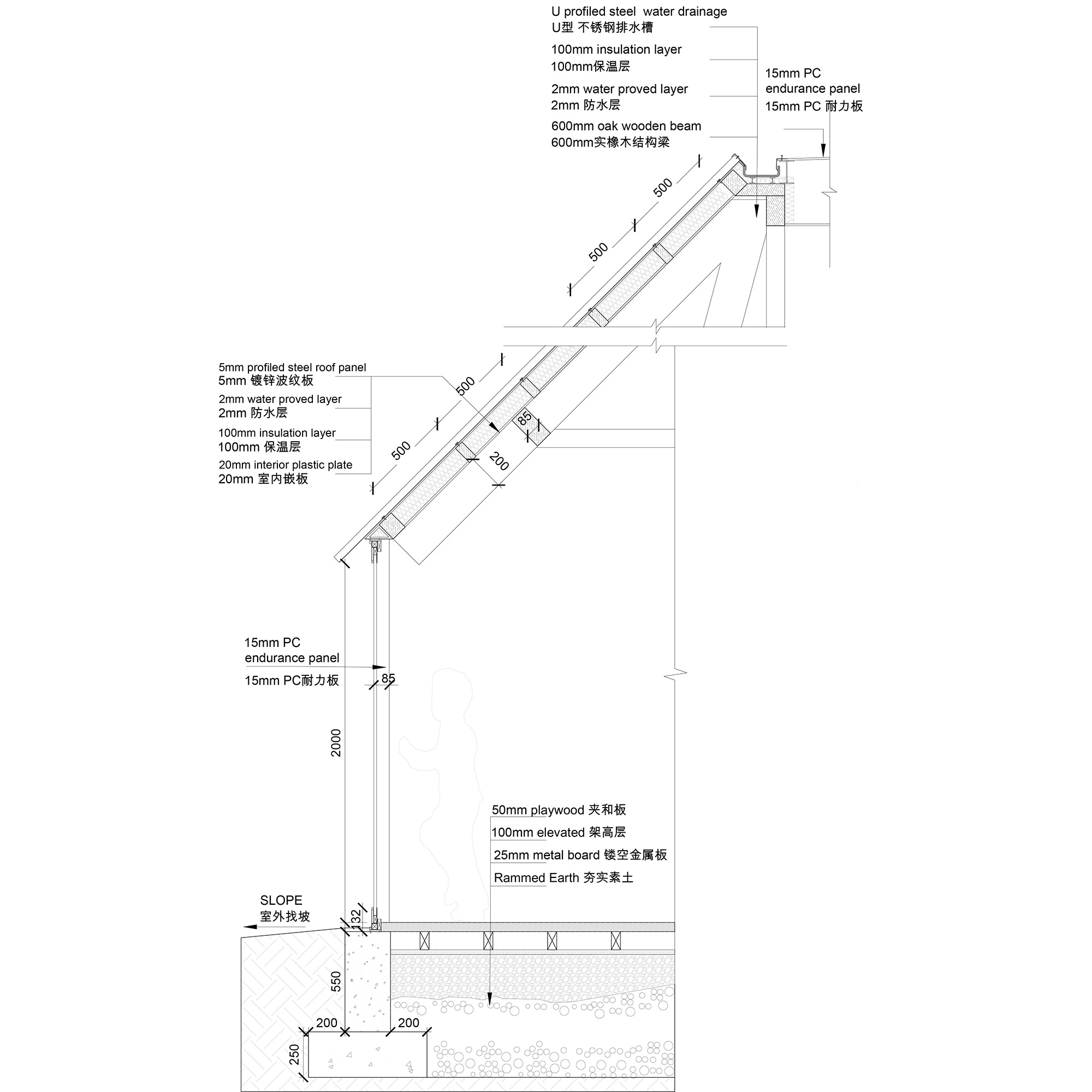 U profiled steel water drainage
U型 不锈钢排水槽

100mm insulation layer
100mm保温层

2mm water proved layer
2mm 防水层

600mm oak wooden beam
600mm实橡木结构梁

15mm PC
endurance panel
15mm PC 耐力板

500

500

5mm profiled steel roof panel
5mm 镀锌波纹板

2mm water proved layer
2mm 防水层

100mm insulation layer
100mm 保温层

20mm interior plastic plate
20mm 室内嵌板

500

500

85

200

15mm PC
endurance panel
15mm PC耐力板

85

2000

50mm playwood 夹和板
100mm elevated 架高层
25mm metal board 镂空金属板
Rammed Earth 夯实素土

SLOPE
室外找坡

32

550

200

200

250